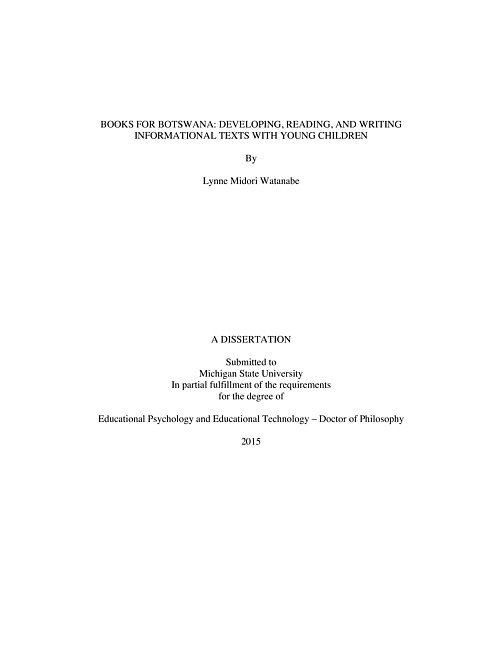 BOOKS FOR BOTSWANA: DEVELOPING, READING, AND WRITING INFORMATIONAL TEXTS WITH YOUNG CHILDREN

By

Lynne Midori Watanabe

A DISSERTATION

Submitted to
Michigan State University
In partial fulfillment of the requirements
for the degree of

Educational Psychology and Educational Technology – Doctor of Philosophy

2015